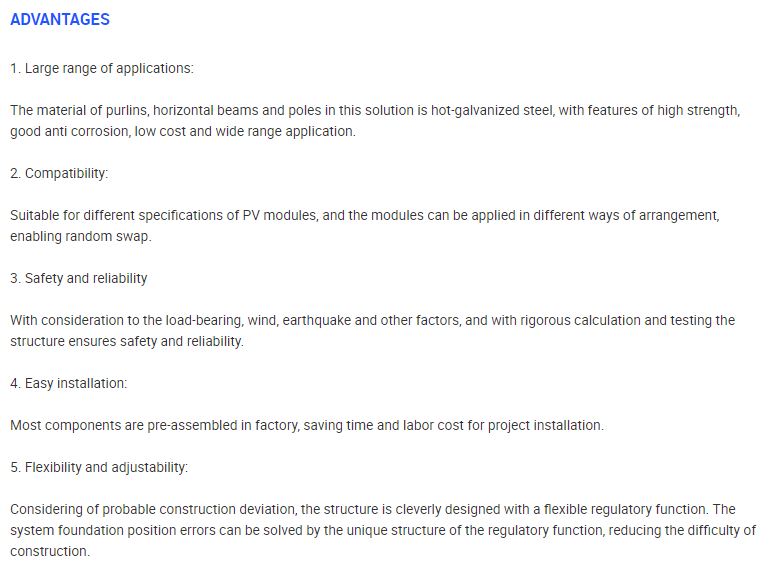 ADVANTAGES

1. Large range of applications:

The material of purlins, horizontal beams and poles in this solution is hot-galvanized steel, with features of high strength, good anti corrosion, low cost and wide range application.

2. Compatibility:

Suitable for different specifications of PV modules, and the modules can be applied in different ways of arrangement, enabling random swap.

3. Safety and reliability

With consideration to the load-bearing, wind, earthquake and other factors, and with rigorous calculation and testing the structure ensures safety and reliability.

4. Easy installation:

Most components are pre-assembled in factory, saving time and labor cost for project installation.

5. Flexibility and adjustability:

Considering of probable construction deviation, the structure is cleverly designed with a flexible regulatory function. The system foundation position errors can be solved by the unique structure of the regulatory function, reducing the difficulty of construction.